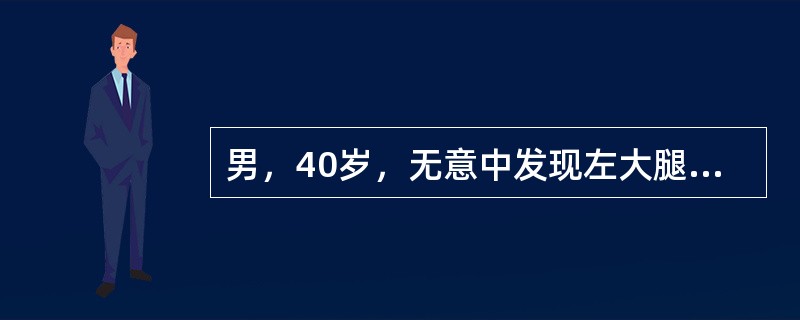 男，40岁，无意中发现左大腿...